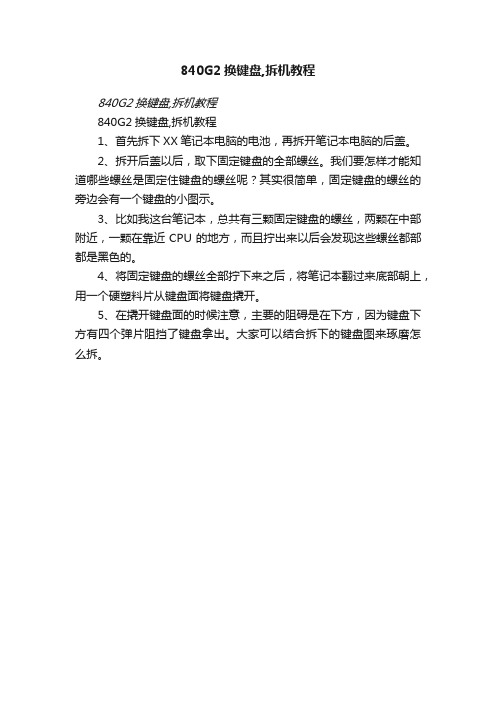 840G2 换键盘,拆机教程

840G2 换键盘,拆机教程

840G2 换键盘,拆机教程

1、首先拆下 XX 笔记本电脑的电池，再拆开笔记本电脑的后盖。

2、拆开后盖以后，取下固定键盘的全部螺丝。我们要怎样才能知道哪些螺丝是固定住键盘的螺丝呢？其实很简单，固定键盘的螺丝的旁边会有一个键盘的小图示。

3、比如我这台笔记本，总共有三颗固定键盘的螺丝，两颗在中部附近，一颗在靠近 CPU 的地方，而且拧出来以后会发现这些螺丝都部都是黑色的。

4、将固定键盘的螺丝全部拧下来之后，将笔记本翻过来底部朝上，用一个硬塑料片从键盘面将键盘撬开。

5、在撬开键盘面的时候注意，主要的阻碍是在下方，因为键盘下方有四个弹片阻挡了键盘拿出。大家可以结合拆下的键盘图来琢磨怎么拆。